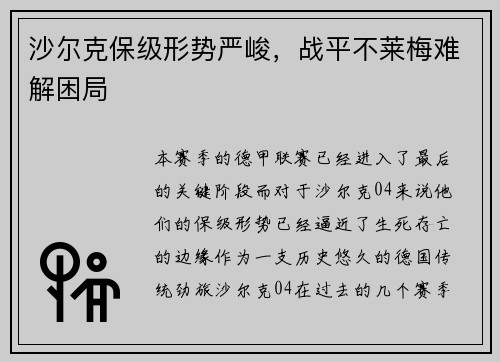 沙尔克保级形势严峻，战平不莱梅难解困局

本赛季的德甲联赛已经进入了最后的关键阶段而对于沙尔克04来说他们的保级形势已经逼近了生死存亡的边缘作为一支历史悠久的德国传统劲旅沙尔克04在过去的几个赛季